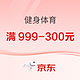 健身体育

满 999-300元

京东